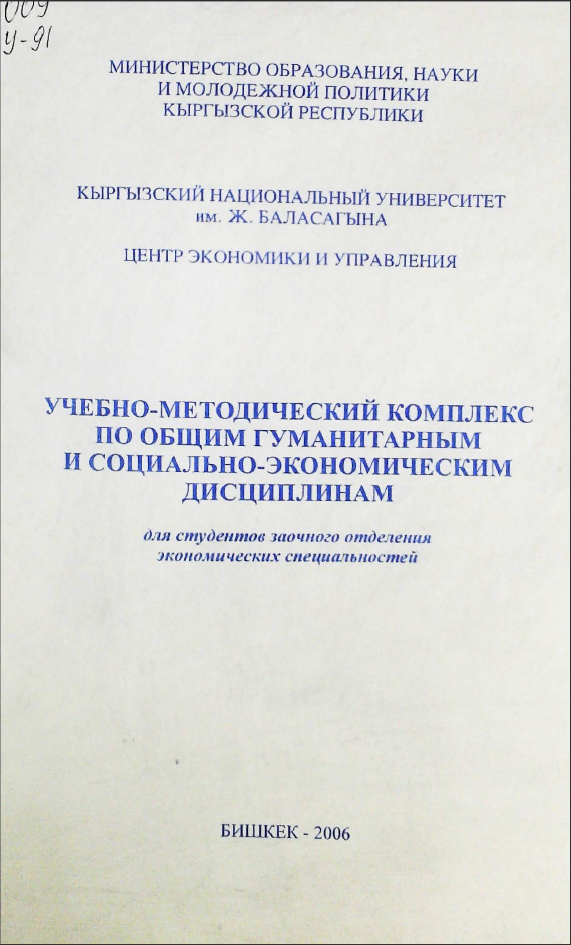 009
У-91

МИНИСТЕРСТВО ОБРАЗОВАНИЯ, НАУКИ И МОЛОДЕЖНОЙ ПОЛИТИКИ КЫРГЫЗСКОЙ РЕСПУБЛИКИ

КЫРГЫЗСКИЙ НАЦИОНАЛЬНЫЙ УНИВЕРСИТЕТ им. Ж. БАЛАСАГЫНА

ЦЕНТР ЭКОНОМИКИ И УПРАВЛЕНИЯ

УЧЕБНО-МЕТОДИЧЕСКИЙ КОМПЛЕКС ПО ОБЩИМ ГУМАНИТАРНЫМ И СОЦИАЛЬНО-ЭКОНОМИЧЕСКИМ ДИСЦИПЛИНАМ

для студентов заочного отделения экономических специальностей

БИШКЕК - 2006